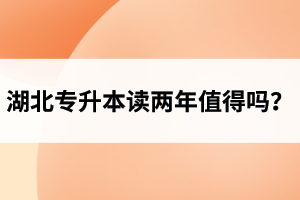 湖北专升本读两年值得吗？